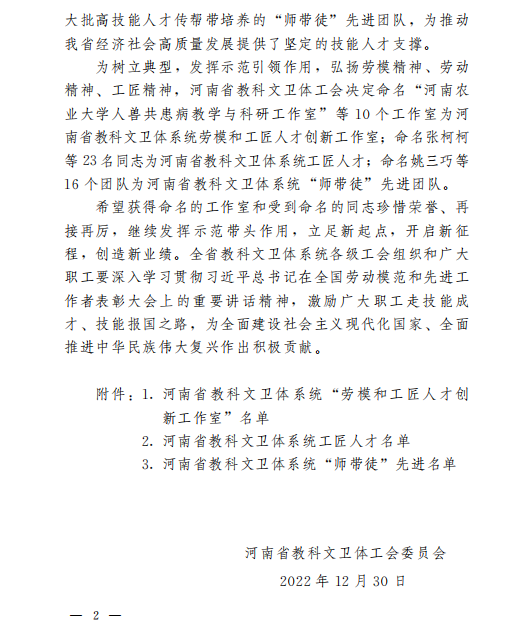 大批高技能人才传帮带培养的“师带徒”先进团队，为推动我省经济社会高质量发展提供了坚定的技能人才支撑。

为树立典型，发挥示范引领作用，弘扬劳模精神、劳动精神、工匠精神，河南省教科文卫体工会决定命名“河南农业大学人兽共患病教学与科研工作室”等10个工作室为河南省教科文卫体系统劳模和工匠人才创新工作室；命名张柯柯等23名同志为河南省教科文卫体系统工匠人才；命名姚三巧等16个团队为河南省教科文卫体系统“师带徒”先进团队。

希望获得命名的工作室和受到命名的同志珍惜荣誉、再接再厉，继续发挥示范带头作用，立足新起点，开启新征程，创造新业绩。全省教科文卫体系统各级工会组织和广大职工要深入学习贯彻习近平总书记在全国劳动模范和先进工作者表彰大会上的重要讲话精神，激励广大职工走技能成才、技能报国之路，为全面建设社会主义现代化国家、全面推进中华民族伟大复兴作出积极贡献。

附件：1. 河南省教科文卫体系统“劳模和工匠人才创新工作室”名单
2. 河南省教科文卫体系统工匠人才名单
3. 河南省教科文卫体系统“师带徒”先进名单

河南省教科文卫体工会委员会
2022年12月30日

— 2 —